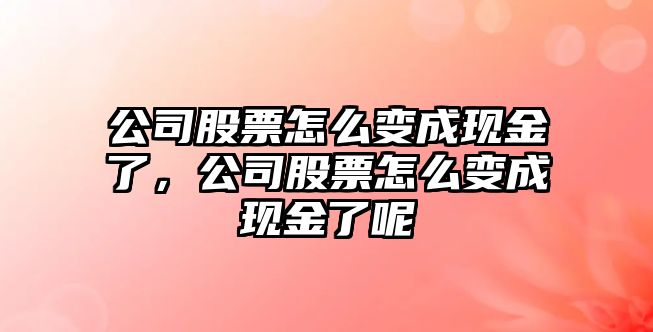 公司股票怎么变成现金了，公司股票怎么变成现金了呢